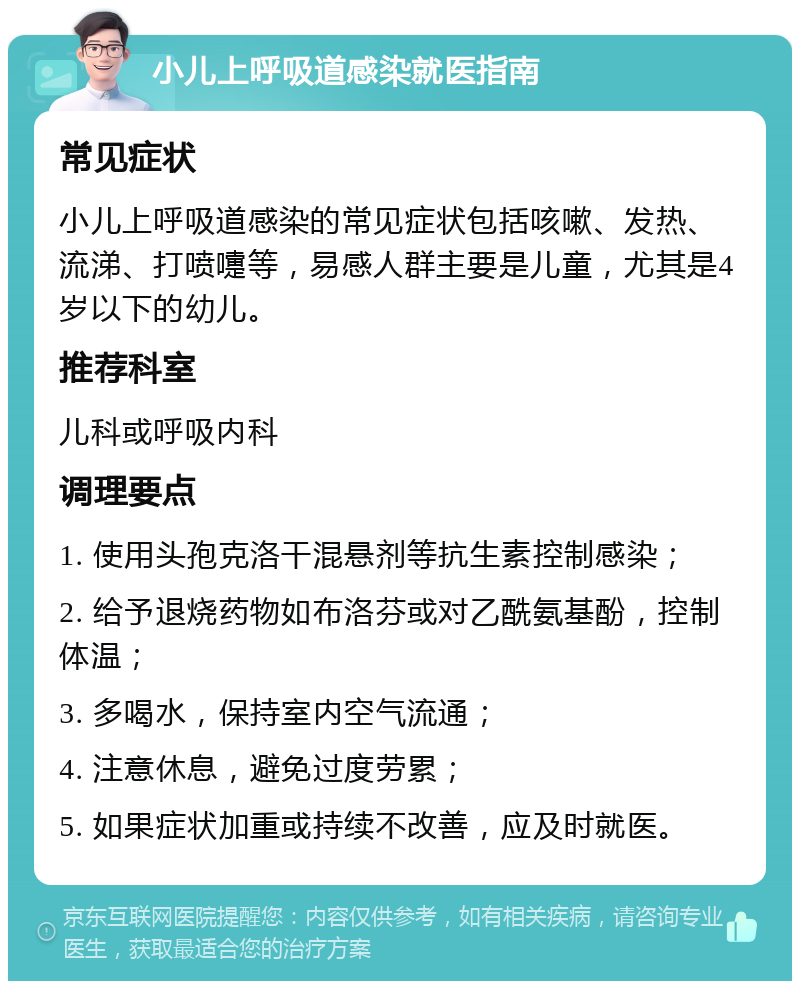 小儿上呼吸道感染就医指南

常见症状

小儿上呼吸道感染的常见症状包括咳嗽、发热、流涕、打喷嚏等，易感人群主要是儿童，尤其是4岁以下的幼儿。

推荐科室

儿科或呼吸内科

调理要点

1. 使用头孢克洛干混悬剂等抗生素控制感染；

2. 给予退烧药物如布洛芬或对乙酰氨基酚，控制体温；

3. 多喝水，保持室内空气流通；

4. 注意休息，避免过度劳累；

5. 如果症状加重或持续不改善，应及时就医。

京东互联网医院提醒您：内容仅供参考，如有相关疾病，请咨询专业医生，获取最适合您的治疗方案